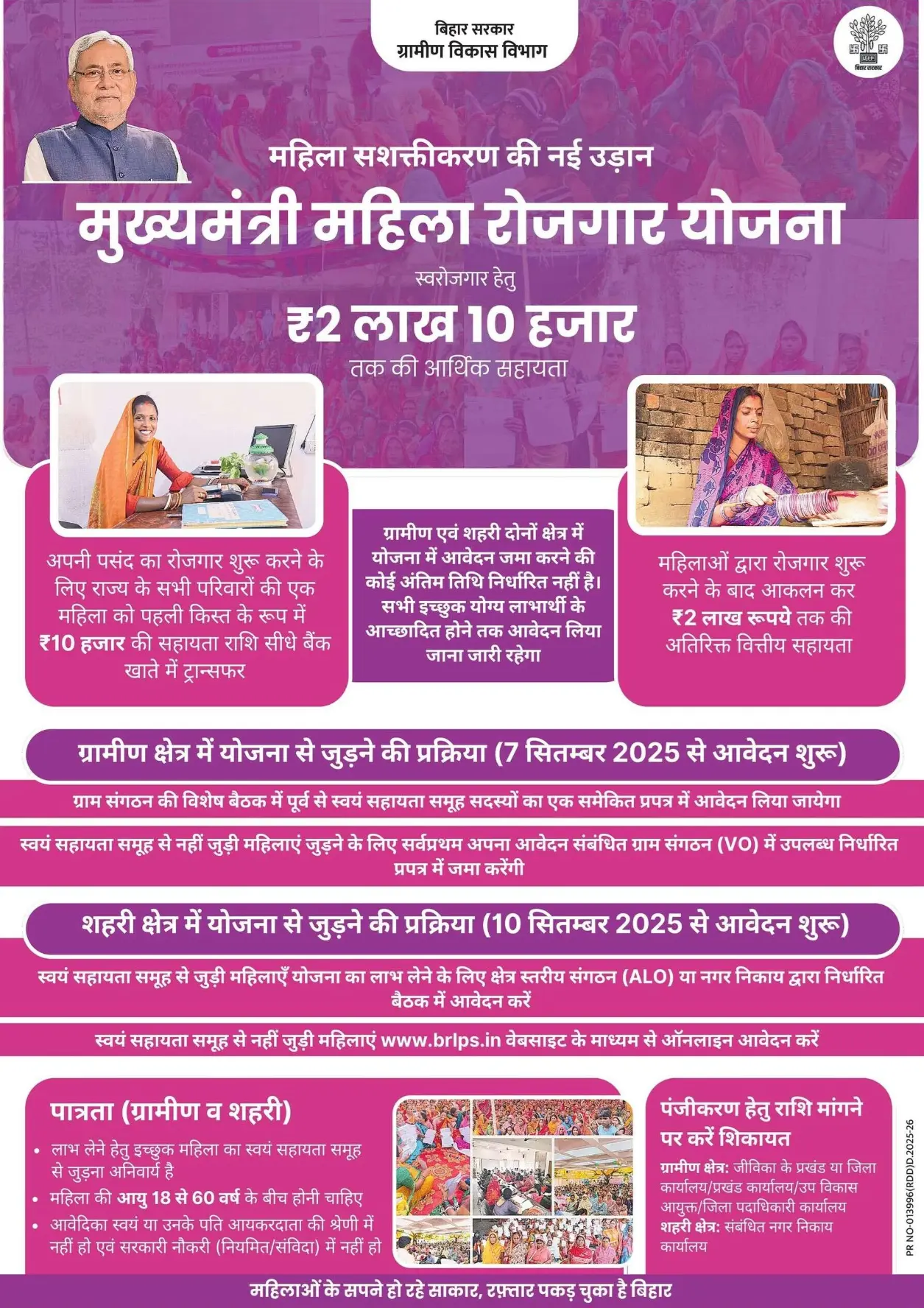 बिहार सरकार
ग्रामीण विकास विभाग

बिहार सरकार

महिला सशक्तीकरण की नई उड़ान

मुख्यमंत्री महिला रोजगार योजना

स्वरोजगार हेतु

₹2 लाख 10 हजार

तक की आर्थिक सहायता

अपनी पसंद का रोजगार शुरू करने के लिए राज्य के सभी परिवारों की एक महिला को पहली किस्त के रूप में ₹10 हजार की सहायता राशि सीधे बैंक खाते में ट्रान्सफर

ग्रामीण एवं शहरी दोनों क्षेत्र में योजना में आवेदन जमा करने की कोई अंतिम तिथि निर्धारित नहीं है। सभी इच्छुक योग्य लाभार्थी के आच्छादित होने तक आवेदन लिया जाना जारी रहेगा

महिलाओं द्वारा रोजगार शुरू करने के बाद आकलन कर ₹2 लाख रूपये तक की अतिरिक्त वित्तीय सहायता

ग्रामीण क्षेत्र में योजना से जुड़ने की प्रक्रिया (7 सितम्बर 2025 से आवेदन शुरू)

ग्राम संगठन की विशेष बैठक में पूर्व से स्वयं सहायता समूह सदस्यों का एक समेकित प्रपत्र में आवेदन लिया जायेगा

स्वयं सहायता समूह से नहीं जुड़ी महिलाएं जुड़ने के लिए सर्वप्रथम अपना आवेदन संबंधित ग्राम संगठन (VO) में उपलब्ध निर्धारित प्रपत्र में जमा करेंगी

शहरी क्षेत्र में योजना से जुड़ने की प्रक्रिया (10 सितम्बर 2025 से आवेदन शुरू)

स्वयं सहायता समूह से जुड़ी महिलाएँ योजना का लाभ लेने के लिए क्षेत्र स्तरीय संगठन (ALO) या नगर निकाय द्वारा निर्धारित बैठक में आवेदन करें

स्वयं सहायता समूह से नहीं जुड़ी महिलाएं www.brlps.in वेबसाइट के माध्यम से ऑनलाइन आवेदन करें

पात्रता (ग्रामीण व शहरी)

• लाभ लेने हेतु इच्छुक महिला का स्वयं सहायता समूह से जुड़ना अनिवार्य है
• महिला की आयु 18 से 60 वर्ष के बीच होनी चाहिए
• आवेदिका स्वयं या उनके पति आयकरदाता की श्रेणी में नहीं हो एवं सरकारी नौकरी (नियमित/संविदा) में नहीं हो

पंजीकरण हेतु राशि मांगने पर करें शिकायत

ग्रामीण क्षेत्र: जीविका के प्रखंड या जिला कार्यालय/प्रखंड कार्यालय/उप विकास आयुक्त/जिला पदाधिकारी कार्यालय
शहरी क्षेत्र: संबंधित नगर निकाय कार्यालय

PR NO-013996(RDD)D.2025-26

महिलाओं के सपने हो रहे साकार, रफ़्तार पकड़ चुका है बिहार